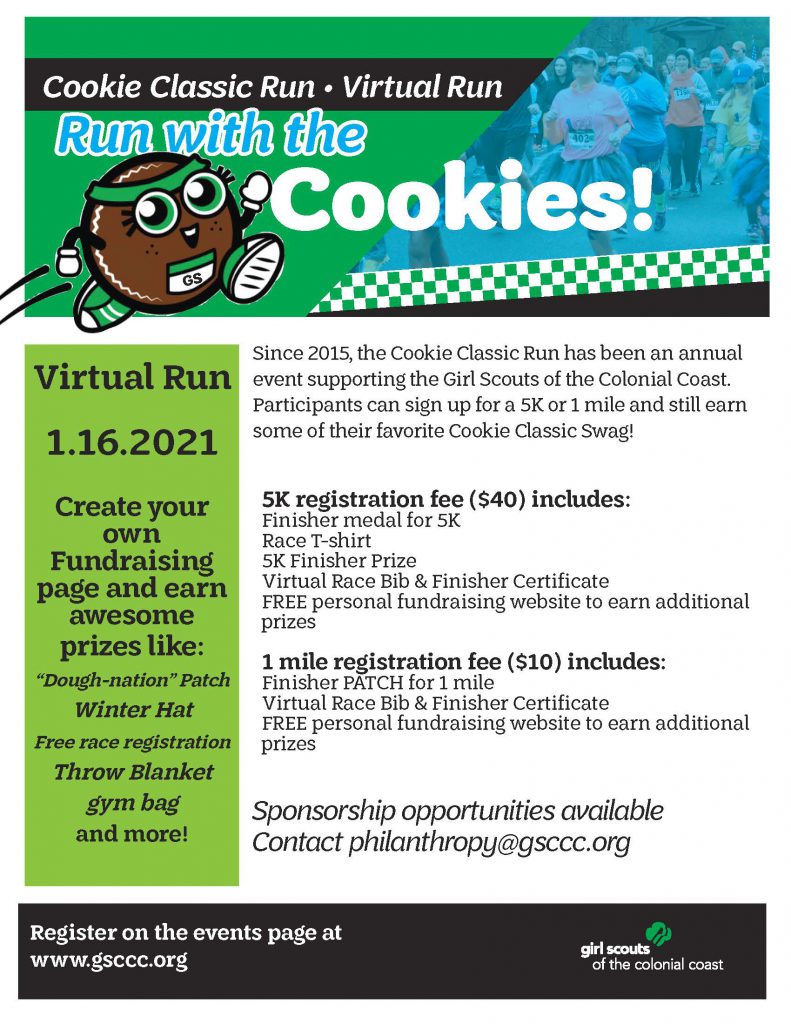 Cookie Classic Run • Virtual Run

Run with the Cookies!

GS

402

Virtual Run

1.16.2021

Create your own Fundraising page and earn awesome prizes like:

"Dough-nation" Patch

Winter Hat

Free race registration

Throw Blanket

gym bag

and more!

Since 2015, the Cookie Classic Run has been an annual event supporting the Girl Scouts of the Colonial Coast. Participants can sign up for a 5K or 1 mile and still earn some of their favorite Cookie Classic Swag!

5K registration fee ($40) includes:
Finisher medal for 5K
Race T-shirt
5K Finisher Prize
Virtual Race Bib & Finisher Certificate
FREE personal fundraising website to earn additional prizes

1 mile registration fee ($10) includes:
Finisher PATCH for 1 mile
Virtual Race Bib & Finisher Certificate
FREE personal fundraising website to earn additional prizes

Sponsorship opportunities available
Contact philanthropy@gsccc.org

Register on the events page at www.gsccc.org

girl scouts of the colonial coast